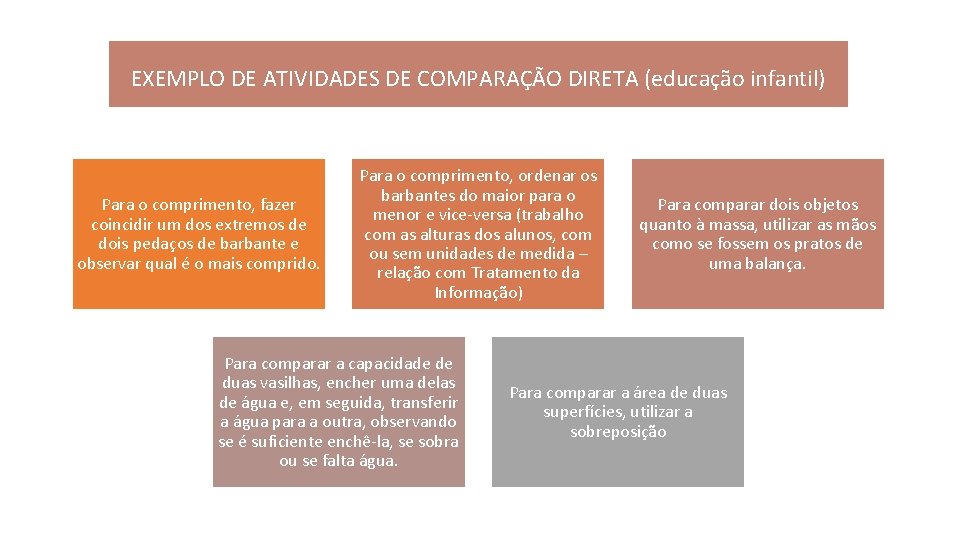 EXEMPLO DE ATIVIDADES DE COMPARAÇÃO DIRETA (educação infantil)

Para o comprimento, fazer coincidir um dos extremos de dois pedaços de barbante e observar qual é o mais comprido.

Para o comprimento, ordenar os barbantes do maior para o menor e vice-versa (trabalho com as alturas dos alunos, com ou sem unidades de medida – relação com Tratamento da Informação)

Para comparar dois objetos quanto à massa, utilizar as mãos como se fossem os pratos de uma balança.

Para comparar a capacidade de duas vasilhas, encher uma delas de água e, em seguida, transferir a água para a outra, observando se é suficiente enchê-la, se sobra ou se falta água.

Para comparar a área de duas superfícies, utilizar a sobreposição